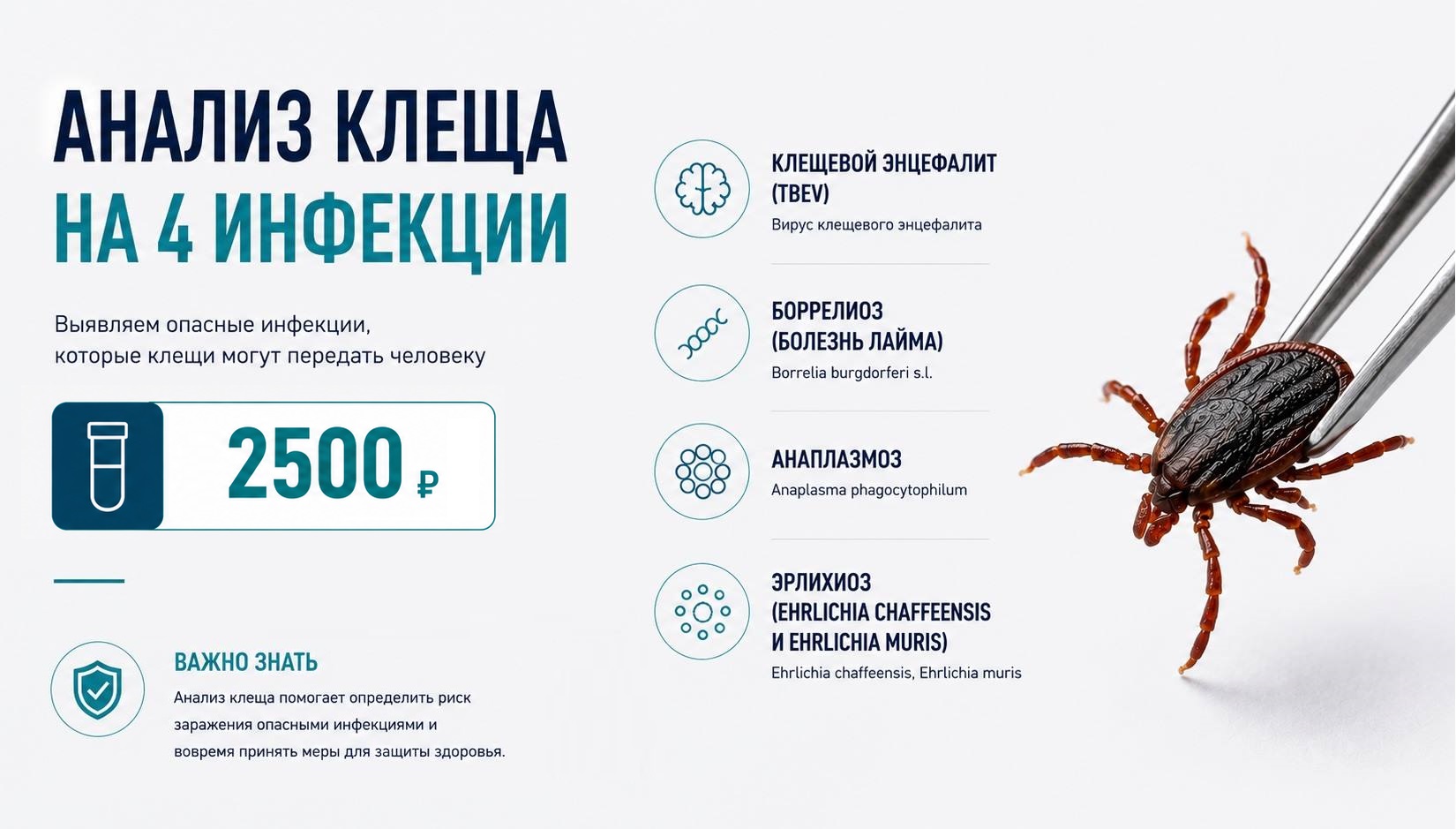 АНАЛИЗ КЛЕЩА
НА 4 ИНФЕКЦИИ

Выявляем опасные инфекции, которые клещи могут передать человеку

2500 ₽

ВАЖНО ЗНАТЬ

Анализ клеща помогает определить риск заражения опасными инфекциями и вовремя принять меры для защиты здоровья.

КЛЕЩЕВОЙ ЭНЦЕФАЛИТ (TBEV)
Вирус клещевого энцефалита

БОРРЕЛИОЗ (БОЛЕЗНЬ ЛАЙМА)
Borrelia burgdorferi s.l.

АНАПЛАЗМОЗ
Anaplasma phagocytophilum

ЭРЛИХИОЗ (EHRLICHIA CHAFFEENSIS И EHRLICHIA MURIS)
Ehrlichia chaffeensis, Ehrlichia muris